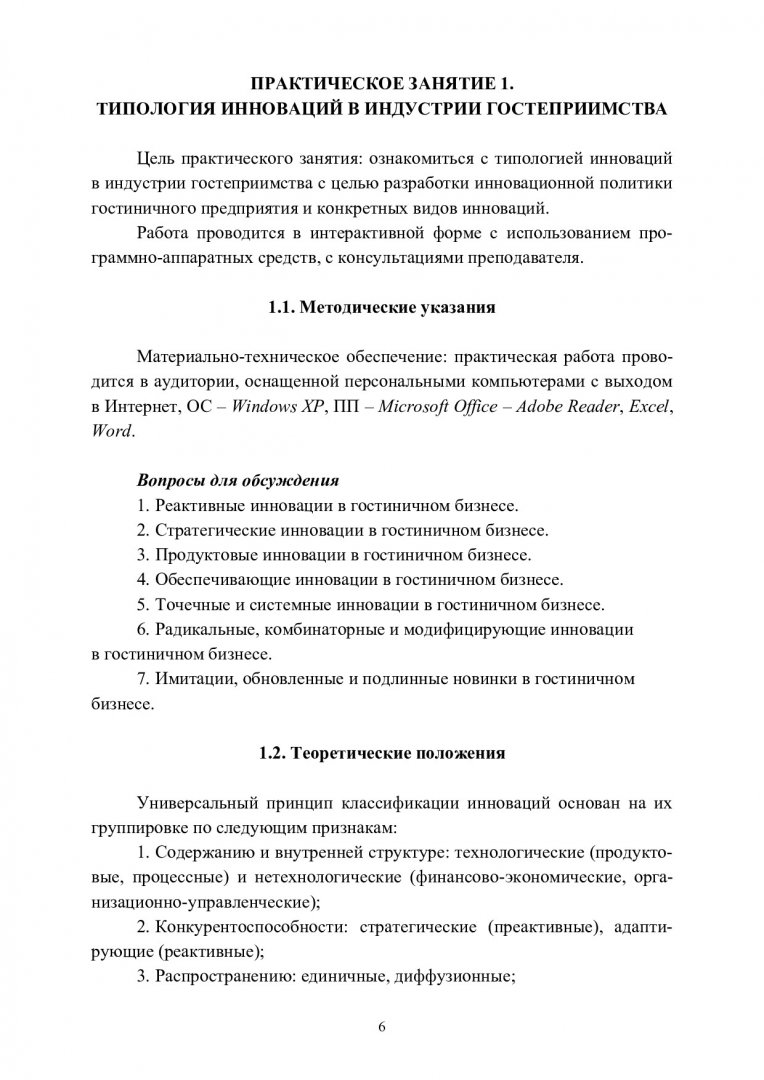 ПРАКТИЧЕСКОЕ ЗАНЯТИЕ 1.
ТИПОЛОГИЯ ИННОВАЦИЙ В ИНДУСТРИИ ГОСТЕПРИИМСТВА

Цель практического занятия: ознакомиться с типологией инноваций в индустрии гостеприимства с целью разработки инновационной политики гостиничного предприятия и конкретных видов инноваций.

Работа проводится в интерактивной форме с использованием программно-аппаратных средств, с консультациями преподавателя.

1.1. Методические указания

Материально-техническое обеспечение: практическая работа проводится в аудитории, оснащенной персональными компьютерами с выходом в Интернет, ОС – Windows XP, ПП – Microsoft Office – Adobe Reader, Excel, Word.

Вопросы для обсуждения

1. Реактивные инновации в гостиничном бизнесе.

2. Стратегические инновации в гостиничном бизнесе.

3. Продуктовые инновации в гостиничном бизнесе.

4. Обеспечивающие инновации в гостиничном бизнесе.

5. Точечные и системные инновации в гостиничном бизнесе.

6. Радикальные, комбинаторные и модифицирующие инновации в гостиничном бизнесе.

7. Имитации, обновленные и подлинные новинки в гостиничном бизнесе.

1.2. Теоретические положения

Универсальный принцип классификации инноваций основан на их группировке по следующим признакам:

1. Содержанию и внутренней структуре: технологические (продуктовые, процессные) и нетехнологические (финансово-экономические, организационно-управленческие);

2. Конкурентоспособности: стратегические (преактивные), адаптирующие (реактивные);

3. Распространению: единичные, диффузионные;

6